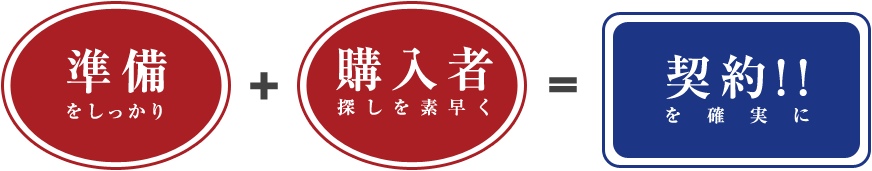 準備
をしっかり

+

購入者
探しを素早く

=

契約!!
を確実に